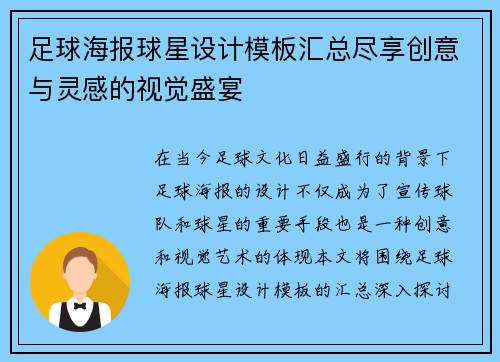 足球海报球星设计模板汇总尽享创意与灵感的视觉盛宴

在当今足球文化日益盛行的背景下足球海报的设计不仅成为了宣传球队和球星的重要手段也是一种创意和视觉艺术的体现本文将围绕足球海报球星设计模板的汇总深入探讨